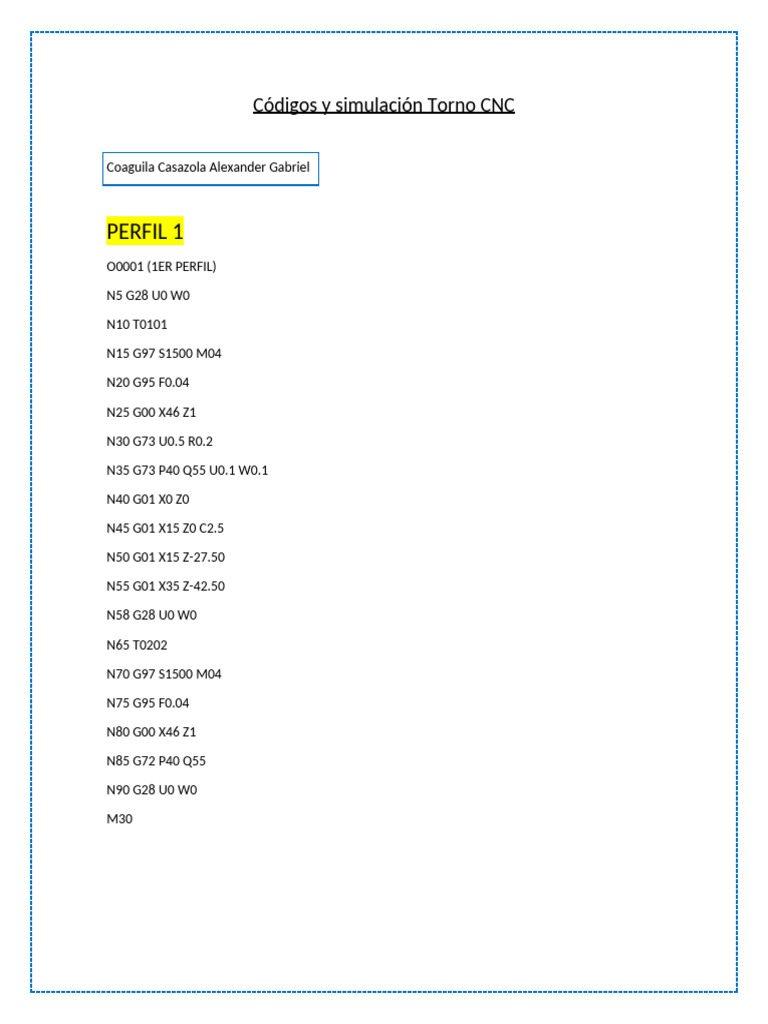 Códigos y simulación Torno CNC

Coaguila Casazola Alexander Gabriel

PERFIL 1

O0001 (1ER PERFIL)

N5 G28 U0 W0

N10 T0101

N15 G97 S1500 M04

N20 G95 F0.04

N25 G00 X46 Z1

N30 G73 U0.5 R0.2

N35 G73 P40 Q55 U0.1 W0.1

N40 G01 X0 Z0

N45 G01 X15 Z0 C2.5

N50 G01 X15 Z-27.50

N55 G01 X35 Z-42.50

N58 G28 U0 W0

N65 T0202

N70 G97 S1500 M04

N75 G95 F0.04

N80 G00 X46 Z1

N85 G72 P40 Q55

N90 G28 U0 W0

M30